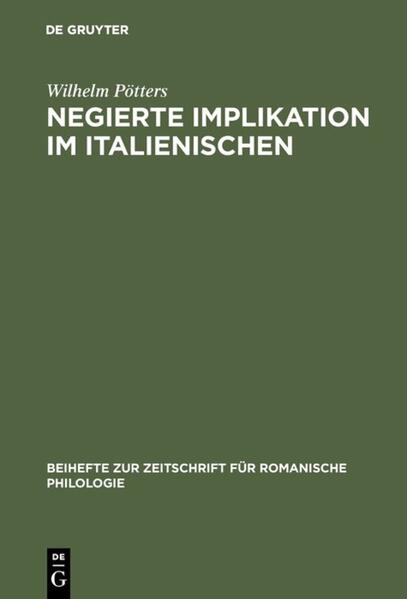 DE GRUYTER

Wilhelm Pötters

NEGIERTE IMPLIKATION IM ITALIENISCHEN

BEIHEFTE ZUR ZEITSCHRIFT FÜR ROMANISCHE PHILOLOGIE

DE
G